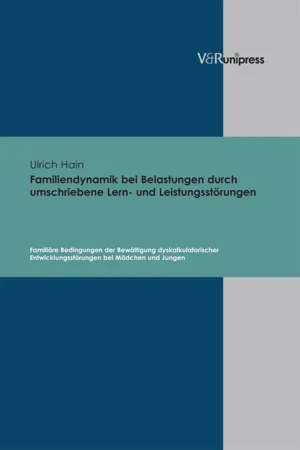 V&R unipress

Ulrich Hain

Familiendynamik bei Belastungen durch umschriebene Lern- und Leistungsstörungen

Familiäre Bedingungen der Bewältigung dyskalkulatorischer Entwicklungsstörungen bei Mädchen und Jungen